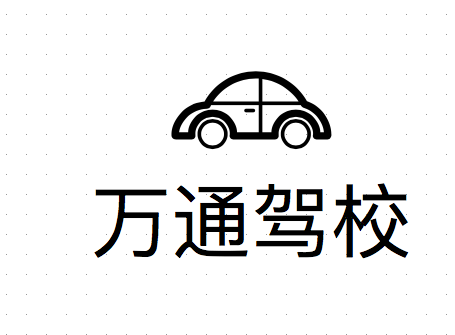 万通驾校